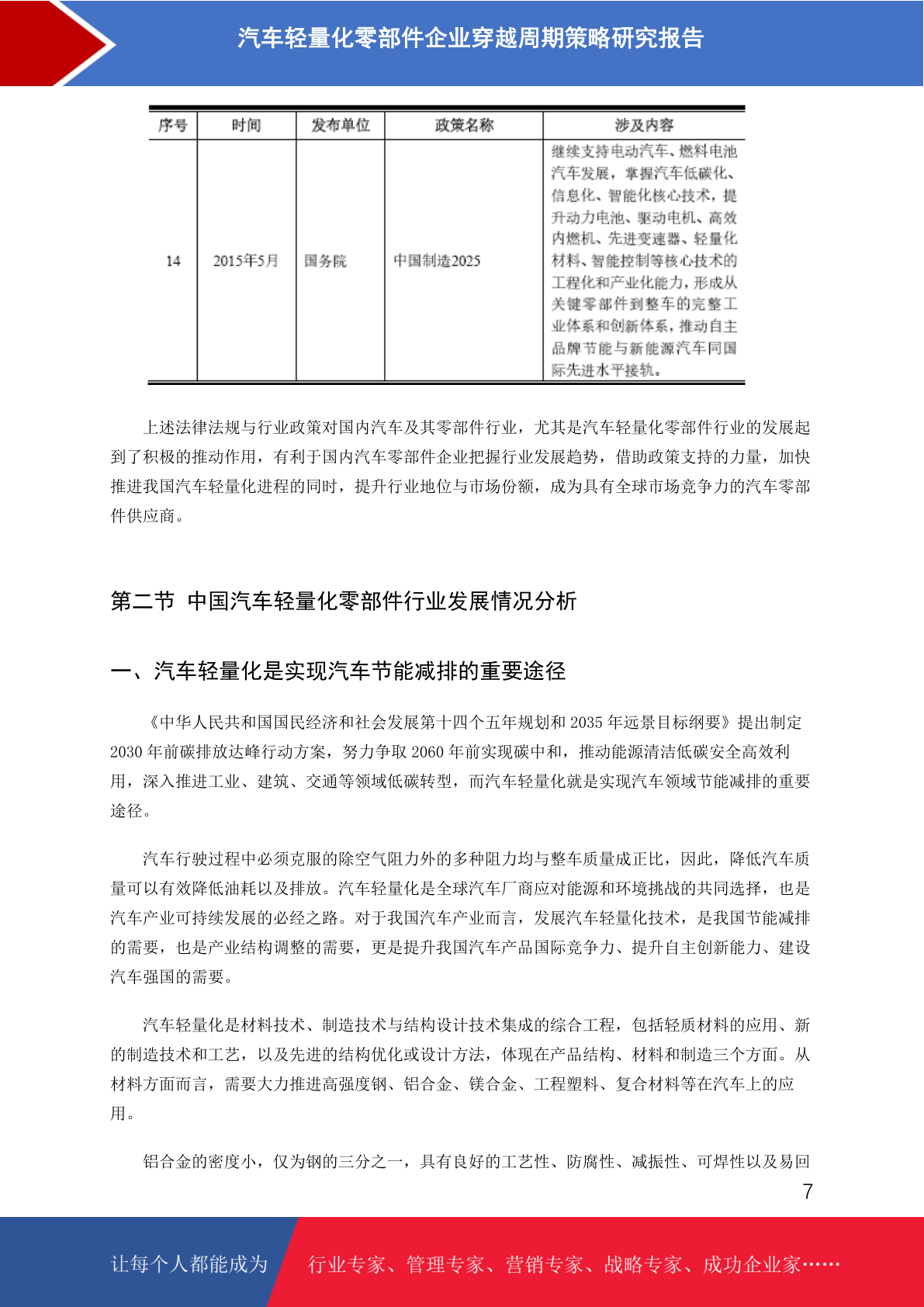 汽车轻量化零部件企业穿越周期策略研究报告

| 序号 | 时间 | 发布单位 | 政策名称 | 涉及内容 |
|---|---|---|---|---|
| 14 | 2015年5月 | 国务院 | 中国制造2025 | 继续支持电动汽车、燃料电池汽车发展，掌握汽车低碳化、信息化、智能化核心技术，提升动力电池、驱动电机、高效内燃机、先进变速器、轻量化材料、智能控制等核心技术的工程化和产业化能力，形成从关键零部件到整车的完整工业体系和创新体系，推动自主品牌节能与新能源汽车同国际先进水平接轨。 |

上述法律法规与行业政策对国内汽车及其零部件行业，尤其是汽车轻量化零部件行业的发展起到了积极的推动作用，有利于国内汽车零部件企业把握行业发展趋势，借助政策支持的力量，加快推进我国汽车轻量化进程的同时，提升行业地位与市场份额，成为具有全球市场竞争力的汽车零部件供应商。

第二节 中国汽车轻量化零部件行业发展情况分析

一、汽车轻量化是实现汽车节能减排的重要途径

《中华人民共和国国民经济和社会发展第十四个五年规划和 2035 年远景目标纲要》提出制定 2030 年前碳排放达峰行动方案，努力争取 2060 年前实现碳中和，推动能源清洁低碳安全高效利用，深入推进工业、建筑、交通等领域低碳转型，而汽车轻量化就是实现汽车领域节能减排的重要途径。

汽车行驶过程中必须克服的除空气阻力外的多种阻力均与整车质量成正比，因此，降低汽车质量可以有效降低油耗以及排放。汽车轻量化是全球汽车厂商应对能源和环境挑战的共同选择，也是汽车产业可持续发展的必经之路。对于我国汽车产业而言，发展汽车轻量化技术，是我国节能减排的需要，也是产业结构调整的需要，更是提升我国汽车产品国际竞争力、提升自主创新能力、建设汽车强国的需要。

汽车轻量化是材料技术、制造技术与结构设计技术集成的综合工程，包括轻质材料的应用、新的制造技术和工艺，以及先进的结构优化或设计方法，体现在产品结构、材料和制造三个方面。从材料方面而言，需要大力推进高强度钢、铝合金、镁合金、工程塑料、复合材料等在汽车上的应用。

铝合金的密度小，仅为钢的三分之一，具有良好的工艺性、防腐性、减振性、可焊性以及易回

7

让每个人都能成为 行业专家、管理专家、营销专家、战略专家、成功企业家……